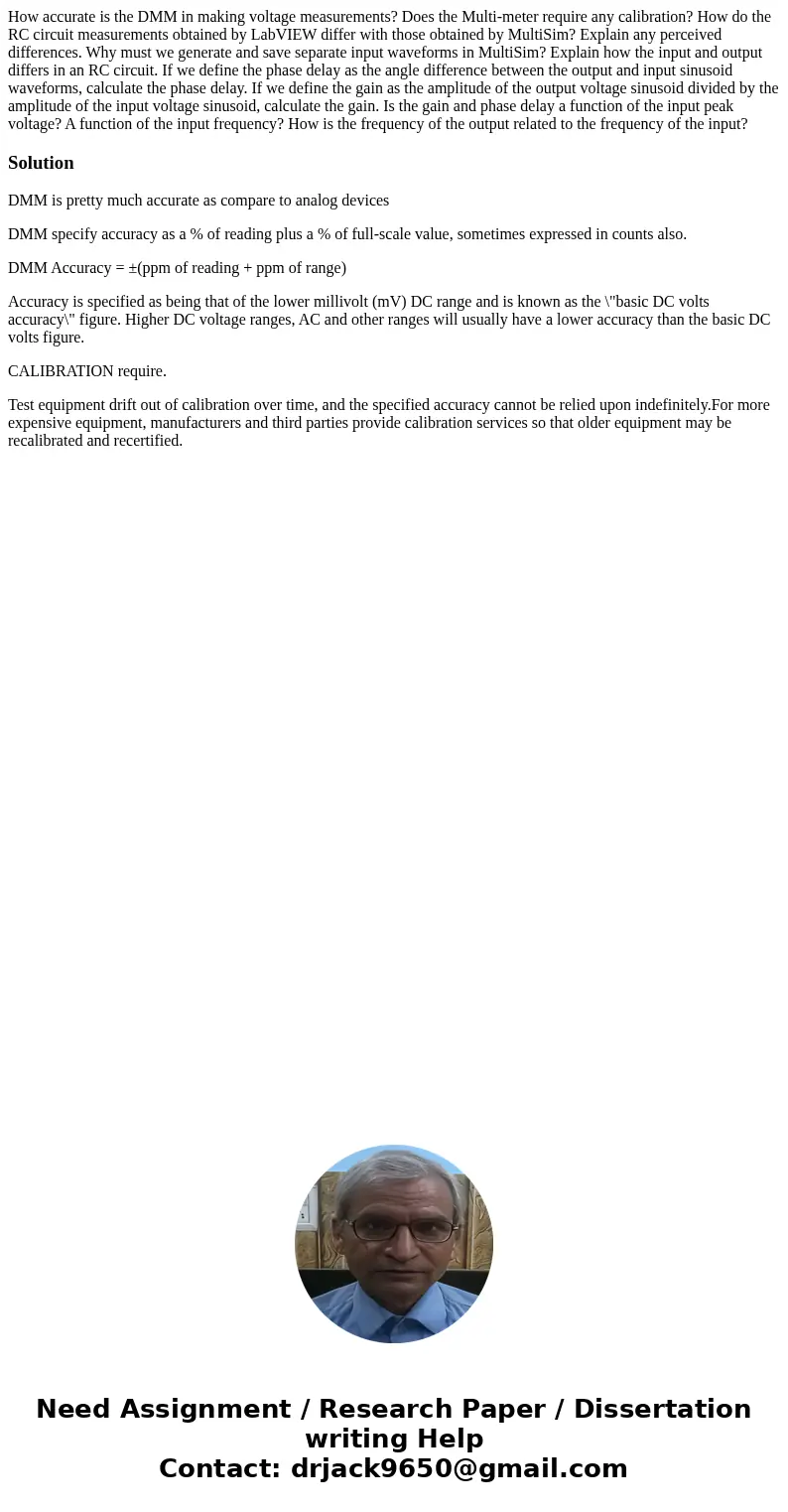 How accurate is the DMM in making voltage measurements? Does the Multi-meter require any calibration? How do the RC circuit measurements obtained by LabVIEW differ with those obtained by MultiSim? Explain any perceived differences. Why must we generate and save separate input waveforms in MultiSim? Explain how the input and output differs in an RC circuit. If we define the phase delay as the angle difference between the output and input sinusoid waveforms, calculate the phase delay. If we define the gain as the amplitude of the output voltage sinusoid divided by the amplitude of the input voltage sinusoid, calculate the gain. Is the gain and phase delay a function of the input peak voltage? A function of the input frequency? How is the frequency of the output related to the frequency of the input?

Solution

DMM is pretty much accurate as compare to analog devices

DMM specify accuracy as a % of reading plus a % of full-scale value, sometimes expressed in counts also.

DMM Accuracy = ±(ppm of reading + ppm of range)

Accuracy is specified as being that of the lower millivolt (mV) DC range and is known as the \"basic DC volts accuracy\" figure. Higher DC voltage ranges, AC and other ranges will usually have a lower accuracy than the basic DC volts figure.

CALIBRATION require.

Test equipment drift out of calibration over time, and the specified accuracy cannot be relied upon indefinitely.For more expensive equipment, manufacturers and third parties provide calibration services so that older equipment may be recalibrated and recertified.

Need Assignment / Research Paper / Dissertation writing Help
Contact: drjack9650@gmail.com